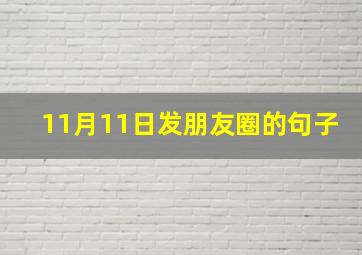 11月11日发朋友圈的句子